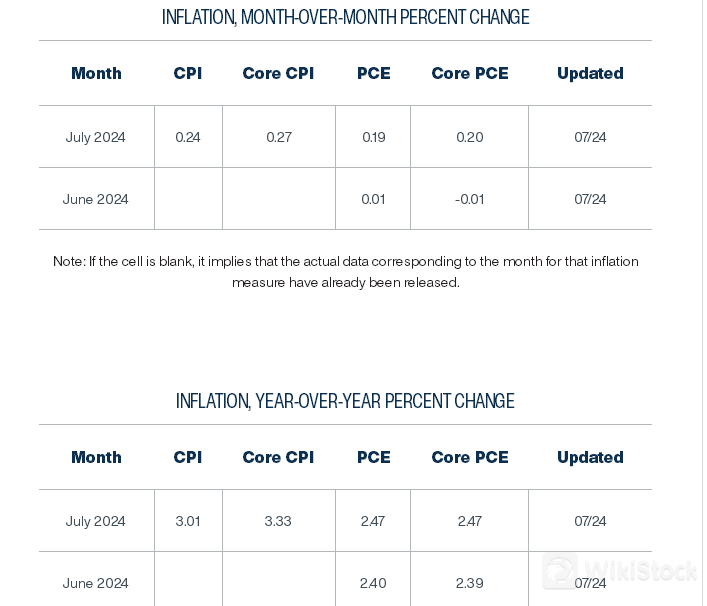 INFLATION, MONTH-OVER-MONTH PERCENT CHANGE

| Month | CPI | Core CPI | PCE | Core PCE | Updated |
|---|---|---|---|---|---|
| July 2024 | 0.24 | 0.27 | 0.19 | 0.20 | 07/24 |
| June 2024 | | | 0.01 | -0.01 | 07/24 |

Note: If the cell is blank, it implies that the actual data corresponding to the month for that inflation measure have already been released.

INFLATION, YEAR-OVER-YEAR PERCENT CHANGE

| Month | CPI | Core CPI | PCE | Core PCE | Updated |
|---|---|---|---|---|---|
| July 2024 | 3.01 | 3.33 | 2.47 | 2.47 | 07/24 |
| June 2024 | | | 2.40 | 2.39 | 07/24 |

WikiStock